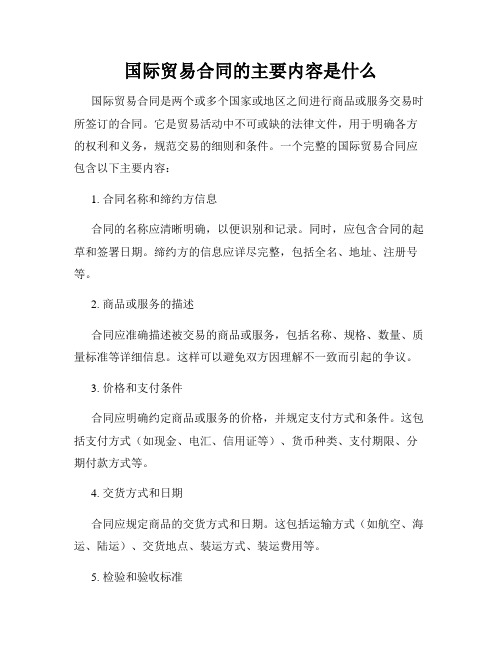 国际贸易合同的主要内容是什么

国际贸易合同是两个或多个国家或地区之间进行商品或服务交易时所签订的合同。它是贸易活动中不可或缺的法律文件，用于明确各方的权利和义务，规范交易的细则和条件。一个完整的国际贸易合同应包含以下主要内容：

1. 合同名称和缔约方信息

合同的名称应清晰明确，以便识别和记录。同时，应包含合同的起草和签署日期。缔约方的信息应详尽完整，包括全名、地址、注册号等。

2. 商品或服务的描述

合同应准确描述被交易的商品或服务，包括名称、规格、数量、质量标准等详细信息。这样可以避免双方因理解不一致而引起的争议。

3. 价格和支付条件

合同应明确约定商品或服务的价格，并规定支付方式和条件。这包括支付方式（如现金、电汇、信用证等）、货币种类、支付期限、分期付款方式等。

4. 交货方式和日期

合同应规定商品的交货方式和日期。这包括运输方式（如航空、海运、陆运）、交货地点、装运方式、装运费用等。

5. 检验和验收标准